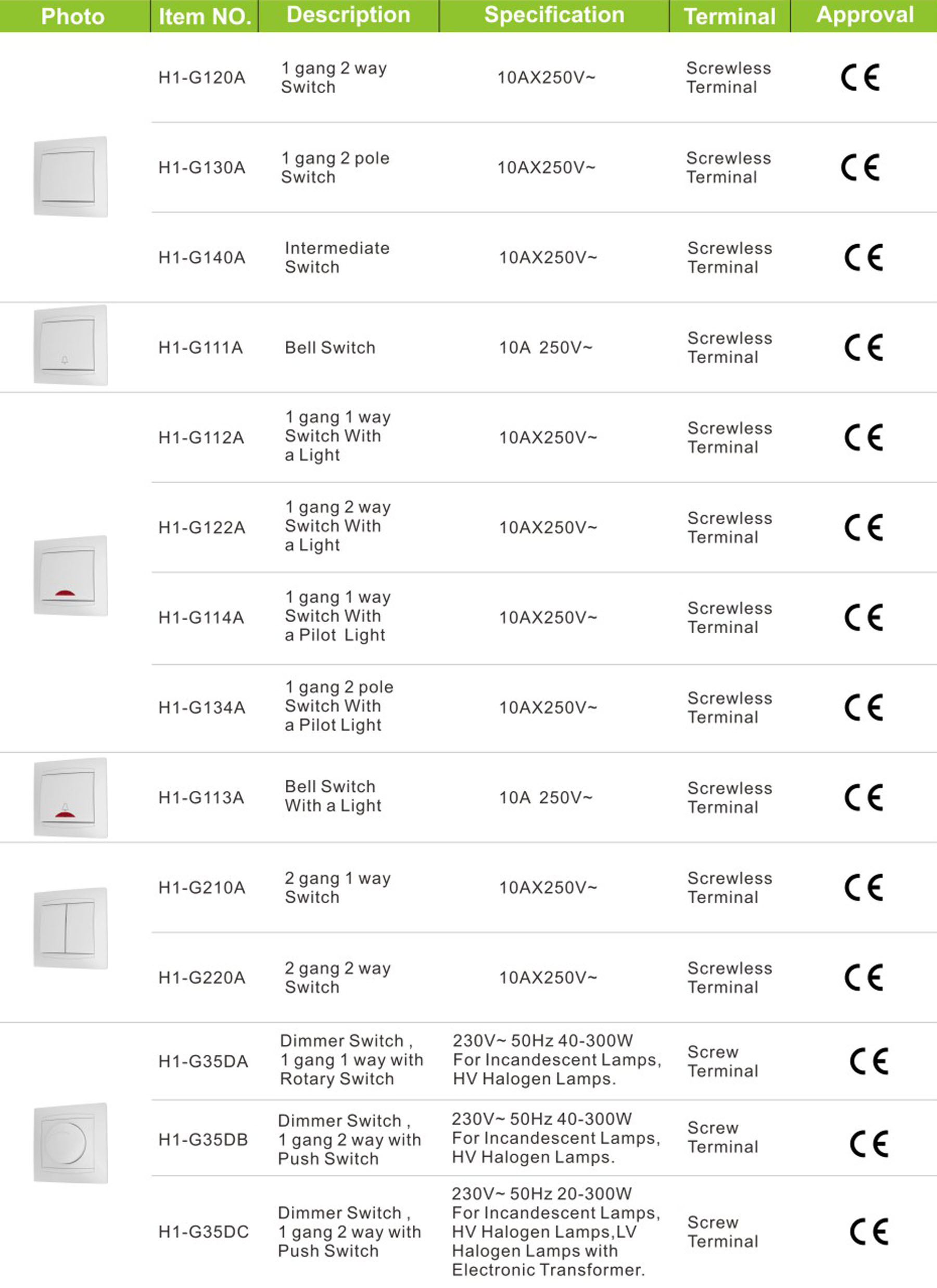 | Photo | Item NO. | Description | Specification | Terminal | Approval |
|---|---|---|---|---|---|
| | H1-G120A | 1 gang 2 way Switch | 10AX250V~ | Screwless Terminal | CE |
| | H1-G130A | 1 gang 2 pole Switch | 10AX250V~ | Screwless Terminal | CE |
| | H1-G140A | Intermediate Switch | 10AX250V~ | Screwless Terminal | CE |
| | H1-G111A | Bell Switch | 10A 250V~ | Screwless Terminal | CE |
| | H1-G112A | 1 gang 1 way Switch With a Light | 10AX250V~ | Screwless Terminal | CE |
| | H1-G122A | 1 gang 2 way Switch With a Light | 10AX250V~ | Screwless Terminal | CE |
| | H1-G114A | 1 gang 1 way Switch With a Pilot Light | 10AX250V~ | Screwless Terminal | CE |
| | H1-G134A | 1 gang 2 pole Switch With a Pilot Light | 10AX250V~ | Screwless Terminal | CE |
| | H1-G113A | Bell Switch With a Light | 10A 250V~ | Screwless Terminal | CE |
| | H1-G210A | 2 gang 1 way Switch | 10AX250V~ | Screwless Terminal | CE |
| | H1-G220A | 2 gang 2 way Switch | 10AX250V~ | Screwless Terminal | CE |
| | H1-G35DA | Dimmer Switch , 1 gang 1 way with Rotary Switch | 230V~ 50Hz 40-300W For Incandescent Lamps, HV Halogen Lamps. | Screw Terminal | CE |
| | H1-G35DB | Dimmer Switch , 1 gang 2 way with Push Switch | 230V~ 50Hz 40-300W For Incandescent Lamps, HV Halogen Lamps. | Screw Terminal | CE |
| | H1-G35DC | Dimmer Switch , 1 gang 2 way with Push Switch | 230V~ 50Hz 20-300W For Incandescent Lamps, HV Halogen Lamps,LV Halogen Lamps with Electronic Transformer. | Screw Terminal | CE |